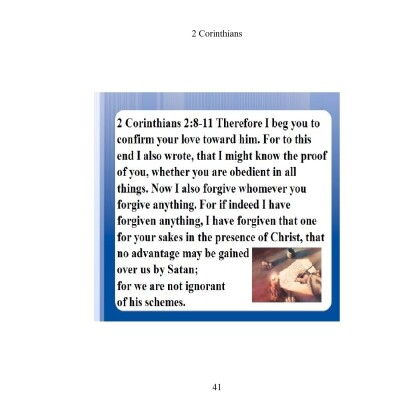 2 Corinthians

2 Corinthians 2:8-11 Therefore I beg you to confirm your love toward him. For to this end I also wrote, that I might know the proof of you, whether you are obedient in all things. Now I also forgive whomever you forgive anything. For if indeed I have forgiven anything, I have forgiven that one for your sakes in the presence of Christ, that no advantage may be gained over us by Satan; for we are not ignorant of his schemes.

41